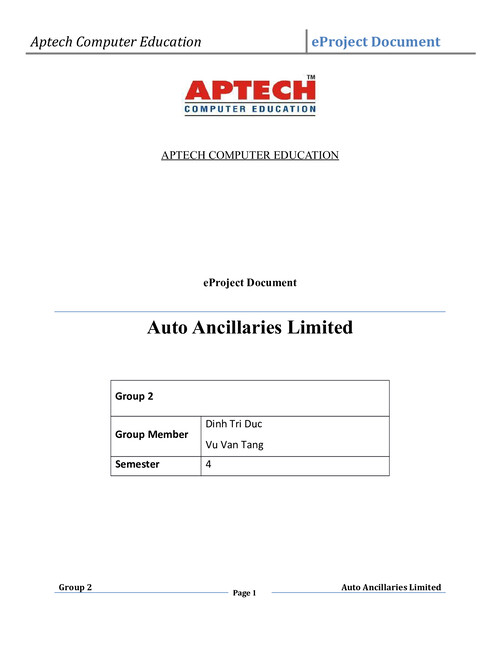 Aptech Computer Education

eProject Document

APTECH™
COMPUTER EDUCATION

APTECH COMPUTER EDUCATION

eProject Document

Auto Ancillaries Limited

| Group 2 | |
|---|---|
| Group Member | Dinh Tri Duc Vu Van Tang |
| Semester | 4 |

Group 2

Page 1

Auto Ancillaries Limited